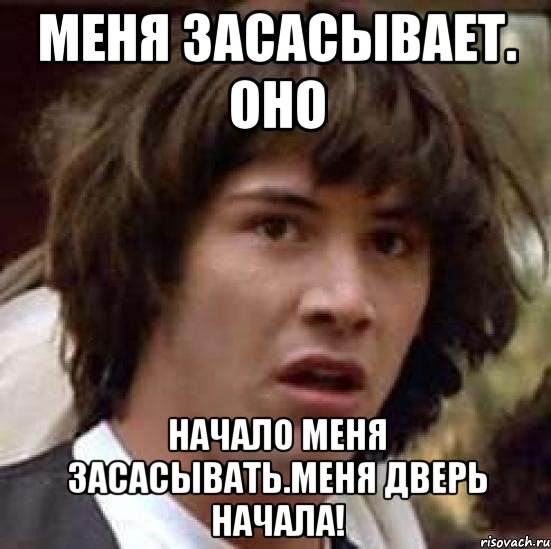 МЕНЯ ЗАСАСЫВАЕТ. ОНО

НАЧАЛО МЕНЯ ЗАСАСЫВАТЬ.МЕНЯ ДВЕРЬ НАЧАЛА!

risovach.ru